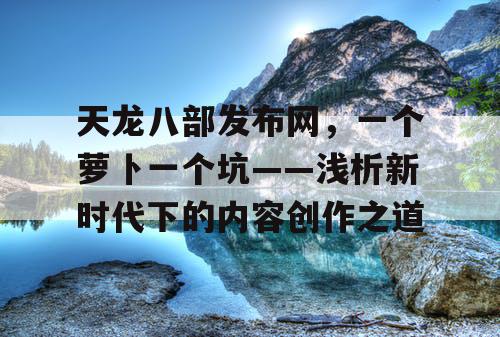 天龙八部发布网，一个萝卜一个坑——浅析新时代下的内容创作之道